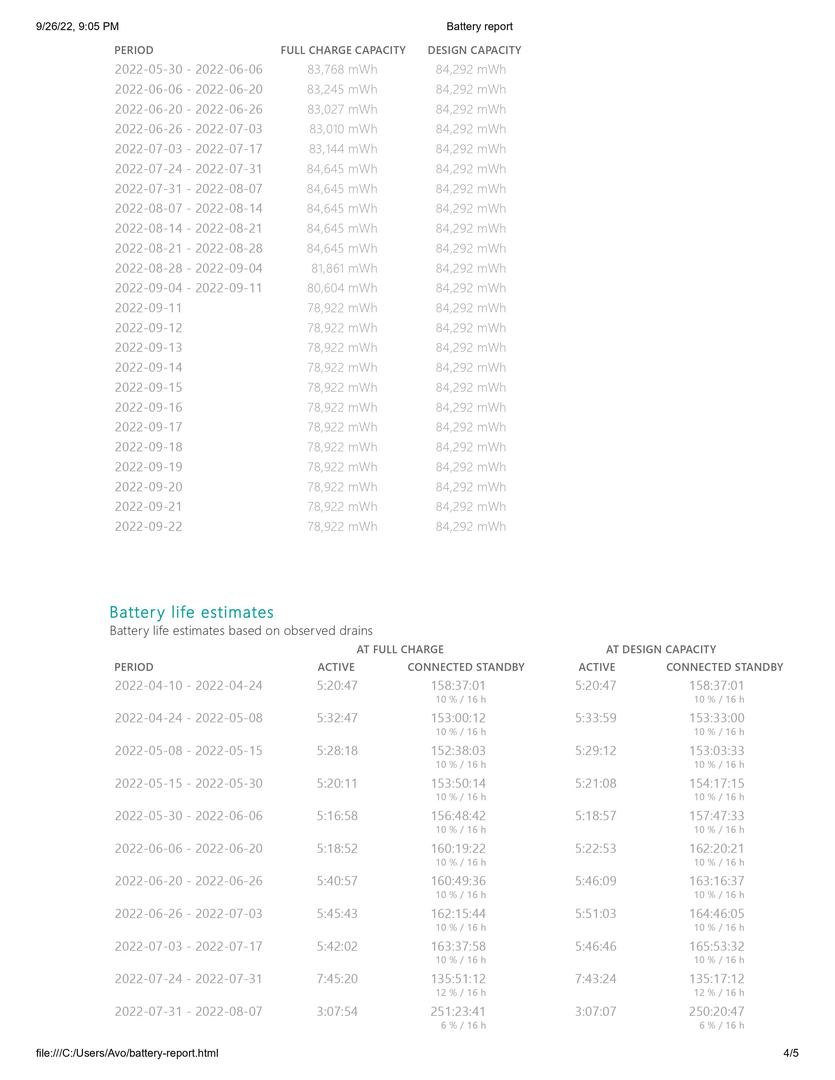 9/26/22, 9:05 PM Battery report

| PERIOD | FULL CHARGE CAPACITY | DESIGN CAPACITY |
|---|---|---|
| 2022-05-30 - 2022-06-06 | 83,768 mWh | 84,292 mWh |
| 2022-06-06 - 2022-06-20 | 83,245 mWh | 84,292 mWh |
| 2022-06-20 - 2022-06-26 | 83,027 mWh | 84,292 mWh |
| 2022-06-26 - 2022-07-03 | 83,010 mWh | 84,292 mWh |
| 2022-07-03 - 2022-07-17 | 83,144 mWh | 84,292 mWh |
| 2022-07-24 - 2022-07-31 | 84,645 mWh | 84,292 mWh |
| 2022-07-31 - 2022-08-07 | 84,645 mWh | 84,292 mWh |
| 2022-08-07 - 2022-08-14 | 84,645 mWh | 84,292 mWh |
| 2022-08-14 - 2022-08-21 | 84,645 mWh | 84,292 mWh |
| 2022-08-21 - 2022-08-28 | 84,645 mWh | 84,292 mWh |
| 2022-08-28 - 2022-09-04 | 81,861 mWh | 84,292 mWh |
| 2022-09-04 - 2022-09-11 | 80,604 mWh | 84,292 mWh |
| 2022-09-11 | 78,922 mWh | 84,292 mWh |
| 2022-09-12 | 78,922 mWh | 84,292 mWh |
| 2022-09-13 | 78,922 mWh | 84,292 mWh |
| 2022-09-14 | 78,922 mWh | 84,292 mWh |
| 2022-09-15 | 78,922 mWh | 84,292 mWh |
| 2022-09-16 | 78,922 mWh | 84,292 mWh |
| 2022-09-17 | 78,922 mWh | 84,292 mWh |
| 2022-09-18 | 78,922 mWh | 84,292 mWh |
| 2022-09-19 | 78,922 mWh | 84,292 mWh |
| 2022-09-20 | 78,922 mWh | 84,292 mWh |
| 2022-09-21 | 78,922 mWh | 84,292 mWh |
| 2022-09-22 | 78,922 mWh | 84,292 mWh |

Battery life estimates
Battery life estimates based on observed drains

| | AT FULL CHARGE | | AT DESIGN CAPACITY | |
|---|---|---|---|---|
| PERIOD | ACTIVE | CONNECTED STANDBY | ACTIVE | CONNECTED STANDBY |
| 2022-04-10 - 2022-04-24 | 5:20:47 | 158:37:01 10 % / 16 h | 5:20:47 | 158:37:01 10 % / 16 h |
| 2022-04-24 - 2022-05-08 | 5:32:47 | 153:00:12 10 % / 16 h | 5:33:59 | 153:33:00 10 % / 16 h |
| 2022-05-08 - 2022-05-15 | 5:28:18 | 152:38:03 10 % / 16 h | 5:29:12 | 153:03:33 10 % / 16 h |
| 2022-05-15 - 2022-05-30 | 5:20:11 | 153:50:14 10 % / 16 h | 5:21:08 | 154:17:15 10 % / 16 h |
| 2022-05-30 - 2022-06-06 | 5:16:58 | 156:48:42 10 % / 16 h | 5:18:57 | 157:47:33 10 % / 16 h |
| 2022-06-06 - 2022-06-20 | 5:18:52 | 160:19:22 10 % / 16 h | 5:22:53 | 162:20:21 10 % / 16 h |
| 2022-06-20 - 2022-06-26 | 5:40:57 | 160:49:36 10 % / 16 h | 5:46:09 | 163:16:37 10 % / 16 h |
| 2022-06-26 - 2022-07-03 | 5:45:43 | 162:15:44 10 % / 16 h | 5:51:03 | 164:46:05 10 % / 16 h |
| 2022-07-03 - 2022-07-17 | 5:42:02 | 163:37:58 10 % / 16 h | 5:46:46 | 165:53:32 10 % / 16 h |
| 2022-07-24 - 2022-07-31 | 7:45:20 | 135:51:12 12 % / 16 h | 7:43:24 | 135:17:12 12 % / 16 h |
| 2022-07-31 - 2022-08-07 | 3:07:54 | 251:23:41 6 % / 16 h | 3:07:07 | 250:20:47 6 % / 16 h |

file:///C:/Users/Avo/battery-report.html 4/5